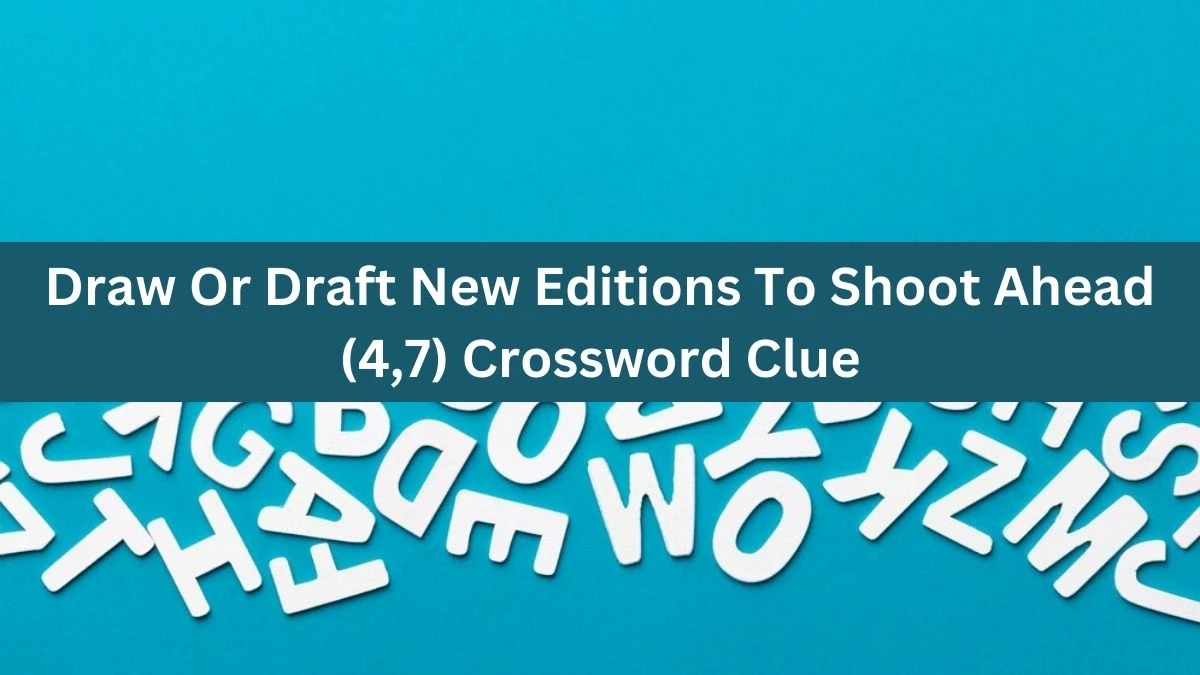 Draw Or Draft New Editions To Shoot Ahead (4,7) Crossword Clue